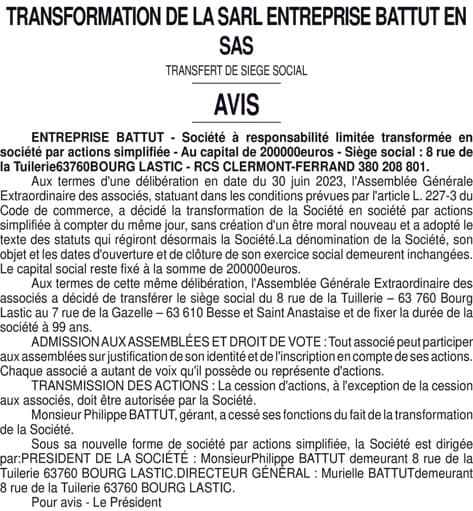 TRANSFORMATION DE LA SARL ENTREPRISE BATTUT EN SAS

TRANSFERT DE SIEGE SOCIAL

AVIS

ENTREPRISE BATTUT - Société à responsabilité limitée transformée en société par actions simplifiée - Au capital de 200000euros - Siège social : 8 rue de la Tuilerie63760BOURG LASTIC - RCS CLERMONT-FERRAND 380 208 801.

Aux termes d'une délibération en date du 30 juin 2023, l'Assemblée Générale Extraordinaire des associés, statuant dans les conditions prévues par l'article L. 227-3 du Code de commerce, a décidé la transformation de la Société en société par actions simplifiée à compter du même jour, sans création d'un être moral nouveau et a adopté le texte des statuts qui régiront désormais la Société.La dénomination de la Société, son objet et les dates d'ouverture et de clôture de son exercice social demeurent inchangées. Le capital social reste fixé à la somme de 200000euros.

Aux termes de cette même délibération, l'Assemblée Générale Extraordinaire des associés a décidé de transférer le siège social du 8 rue de la Tuillerie – 63 760 Bourg Lastic au 7 rue de la Gazelle – 63 610 Besse et Saint Anastaise et de fixer la durée de la société à 99 ans.

ADMISSION AUX ASSEMBLÉES ET DROIT DE VOTE : Tout associé peut participer aux assemblées sur justification de son identité et de l'inscription en compte de ses actions. Chaque associé a autant de voix qu'il possède ou représente d'actions.

TRANSMISSION DES ACTIONS : La cession d'actions, à l'exception de la cession aux associés, doit être autorisée par la Société.

Monsieur Philippe BATTUT, gérant, a cessé ses fonctions du fait de la transformation de la Société.

Sous sa nouvelle forme de société par actions simplifiée, la Société est dirigée par:PRESIDENT DE LA SOCIÉTÉ : MonsieurPhilippe BATTUT demeurant 8 rue de la Tuilerie 63760 BOURG LASTIC.DIRECTEUR GÉNÉRAL : Murielle BATTUTdemeurant 8 rue de la Tuilerie 63760 BOURG LASTIC.

Pour avis - Le Président